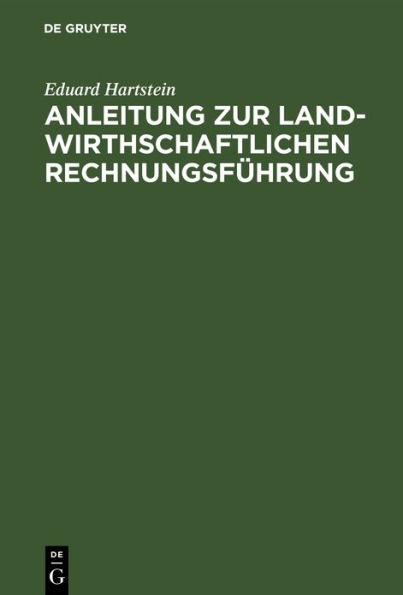 DE GRUYTER

Eduard Hartstein

ANLEITUNG ZUR LANDWIRTHSCHAFTLICHEN RECHNUNGSFÜHRUNG

DE G